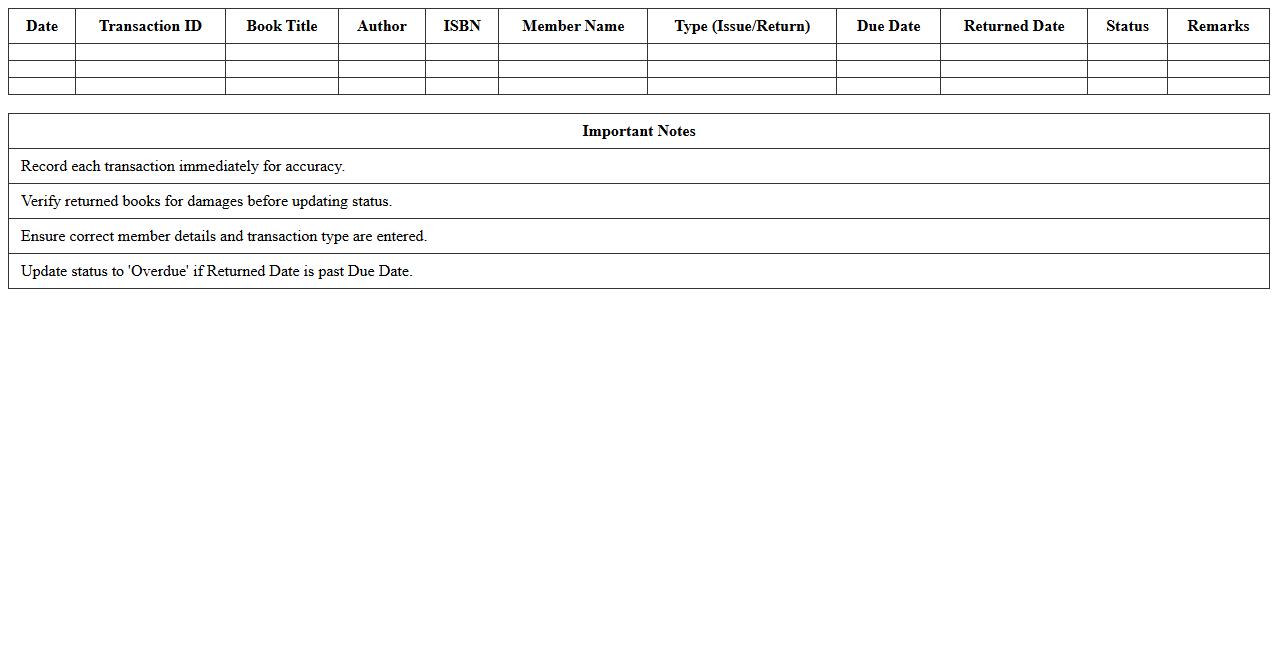 | Date | Transaction ID | Book Title | Author | ISBN | Member Name | Type (Issue/Return) | Due Date | Returned Date | Status | Remarks |
|---|---|---|---|---|---|---|---|---|---|---|
| | | | | | | | | | | |
| | | | | | | | | | | |
| | | | | | | | | | | |

| Important Notes |
|---|
| Record each transaction immediately for accuracy. |
| Verify returned books for damages before updating status. |
| Ensure correct member details and transaction type are entered. |
| Update status to 'Overdue' if Returned Date is past Due Date. |